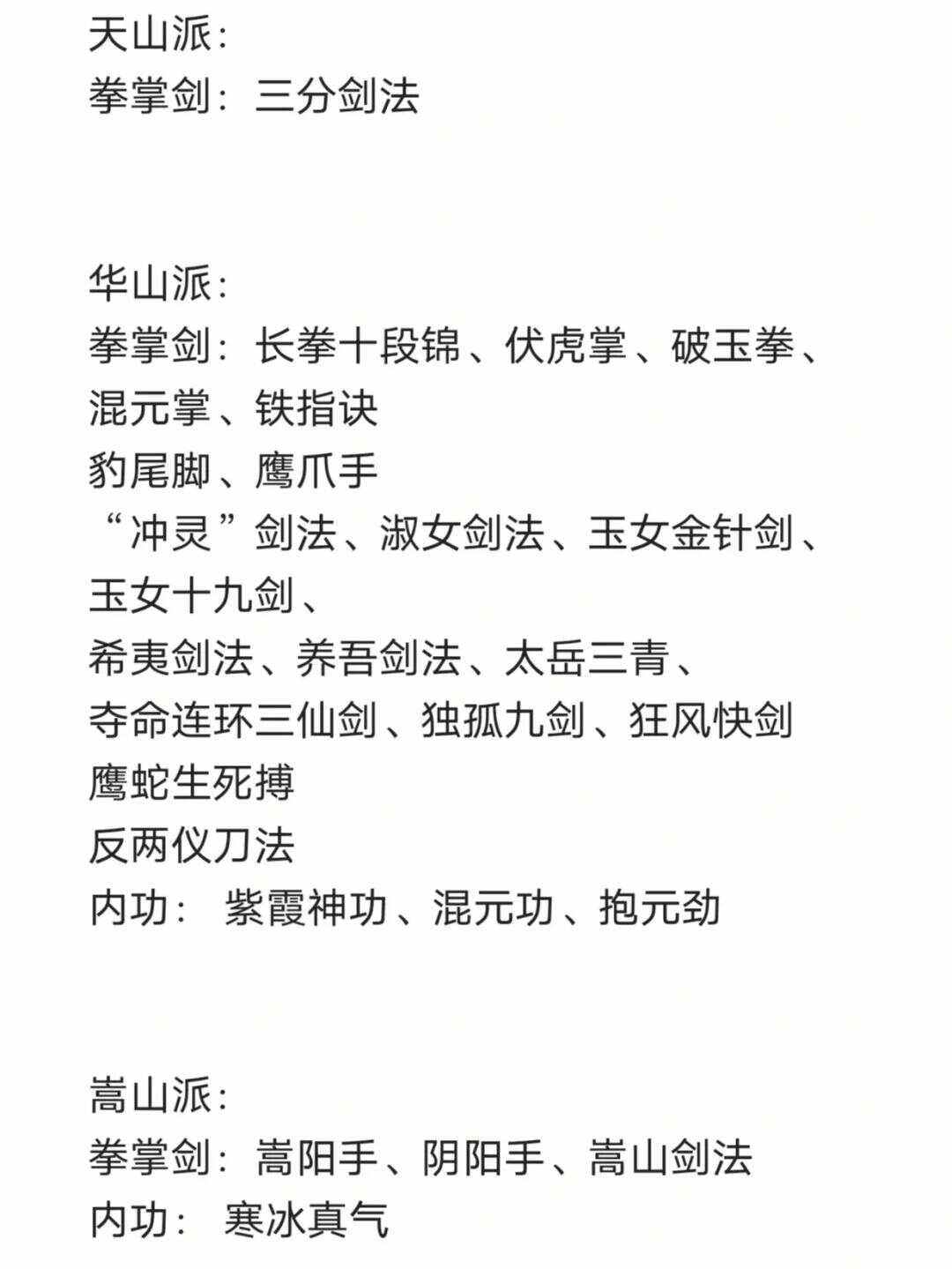 天山派：
拳掌剑：三分剑法

华山派：
拳掌剑：长拳十段锦、伏虎掌、破玉拳、混元掌、铁指诀
豹尾脚、鹰爪手
“冲灵”剑法、淑女剑法、玉女金针剑、玉女十九剑、
希夷剑法、养吾剑法、太岳三青、
夺命连环三仙剑、独孤九剑、狂风快剑
鹰蛇生死搏
反两仪刀法
内功： 紫霞神功、混元功、抱元劲

嵩山派：
拳掌剑：嵩阳手、阴阳手、嵩山剑法
内功： 寒冰真气